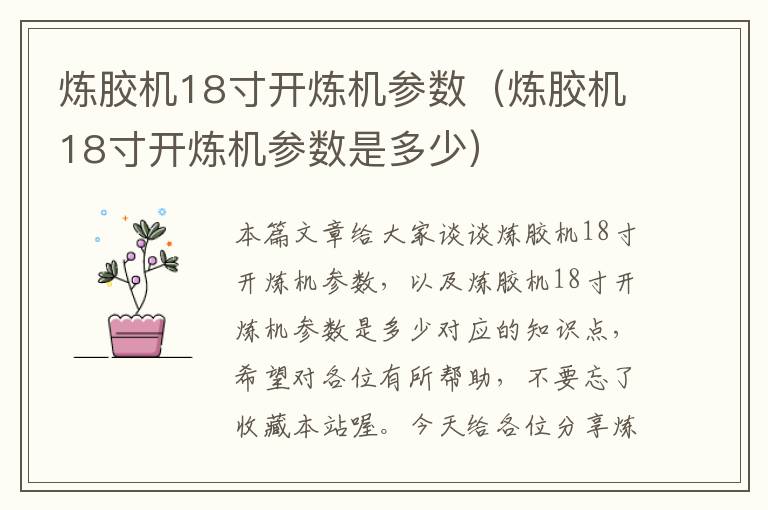 炼胶机18寸开炼机参数（炼胶机18寸开炼机参数是多少）

本篇文章给大家谈谈炼胶机18寸开炼机参数，以及炼胶机18寸开炼机参数是多少对应的知识点，希望对各位有所帮助，不要忘了收藏本站喔。今天给各位分享炼